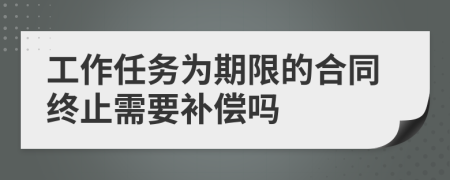 工作任务为期限的合同终止需要补偿吗